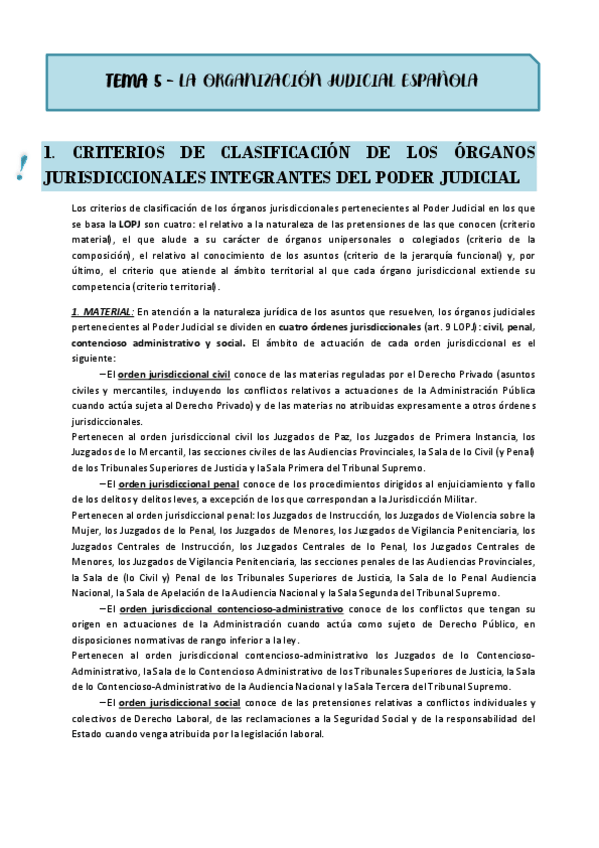 TEMA 5 – LA ORGANIZACIÓN JUDICIAL ESPAÑOLA

!

1. CRITERIOS DE CLASIFICACIÓN DE LOS ÓRGANOS JURISDICCIONALES INTEGRANTES DEL PODER JUDICIAL

Los criterios de clasificación de los órganos jurisdiccionales pertenecientes al Poder Judicial en los que se basa la LOPJ son cuatro: el relativo a la naturaleza de las pretensiones de las que conocen (criterio material), el que alude a su carácter de órganos unipersonales o colegiados (criterio de la composición), el relativo al conocimiento de los asuntos (criterio de la jerarquía funcional) y, por último, el criterio que atiende al ámbito territorial al que cada órgano jurisdiccional extiende su competencia (criterio territorial).

1. MATERIAL: En atención a la naturaleza jurídica de los asuntos que resuelven, los órganos judiciales pertenecientes al Poder Judicial se dividen en cuatro órdenes jurisdiccionales (art. 9 LOPJ): civil, penal, contencioso administrativo y social. El ámbito de actuación de cada orden jurisdiccional es el siguiente:

–El orden jurisdiccional civil conoce de las materias reguladas por el Derecho Privado (asuntos civiles y mercantiles, incluyendo los conflictos relativos a actuaciones de la Administración Pública cuando actúa sujeta al Derecho Privado) y de las materias no atribuidas expresamente a otros órdenes jurisdiccionales.
Pertenecen al orden jurisdiccional civil los Juzgados de Paz, los Juzgados de Primera Instancia, los Juzgados de lo Mercantil, las secciones civiles de las Audiencias Provinciales, la Sala de lo Civil (y Penal) de los Tribunales Superiores de Justicia y la Sala Primera del Tribunal Supremo.

–El orden jurisdiccional penal conoce de los procedimientos dirigidos al enjuiciamiento y fallo de los delitos y delitos leves, a excepción de los que correspondan a la Jurisdicción Militar.
Pertenecen al orden jurisdiccional penal: los Juzgados de Instrucción, los Juzgados de Violencia sobre la Mujer, los Juzgados de lo Penal, los Juzgados de Menores, los Juzgados de Vigilancia Penitenciaria, los Juzgados Centrales de Instrucción, los Juzgados Centrales de lo Penal, los Juzgados Centrales de Menores, los Juzgados de Vigilancia Penitenciaria, las secciones penales de las Audiencias Provinciales, la Sala de (lo Civil y) Penal de los Tribunales Superiores de Justicia, la Sala de lo Penal Audiencia Nacional, la Sala de Apelación de la Audiencia Nacional y la Sala Segunda del Tribunal Supremo.

–El orden jurisdiccional contencioso-administrativo conoce de los conflictos que tengan su origen en actuaciones de la Administración cuando actúa como sujeto de Derecho Público, en disposiciones normativas de rango inferior a la ley.
Pertenecen al orden jurisdiccional contencioso-administrativo los Juzgados de lo Contencioso-Administrativo, la Sala de lo Contencioso Administrativo de los Tribunales Superiores de Justicia, la Sala de lo Contencioso-Administrativo de la Audiencia Nacional y la Sala Tercera del Tribunal Supremo.

–El orden jurisdiccional social conoce de las pretensiones relativas a conflictos individuales y colectivos de Derecho Laboral, de las reclamaciones a la Seguridad Social y de la responsabilidad del Estado cuando venga atribuida por la legislación laboral.